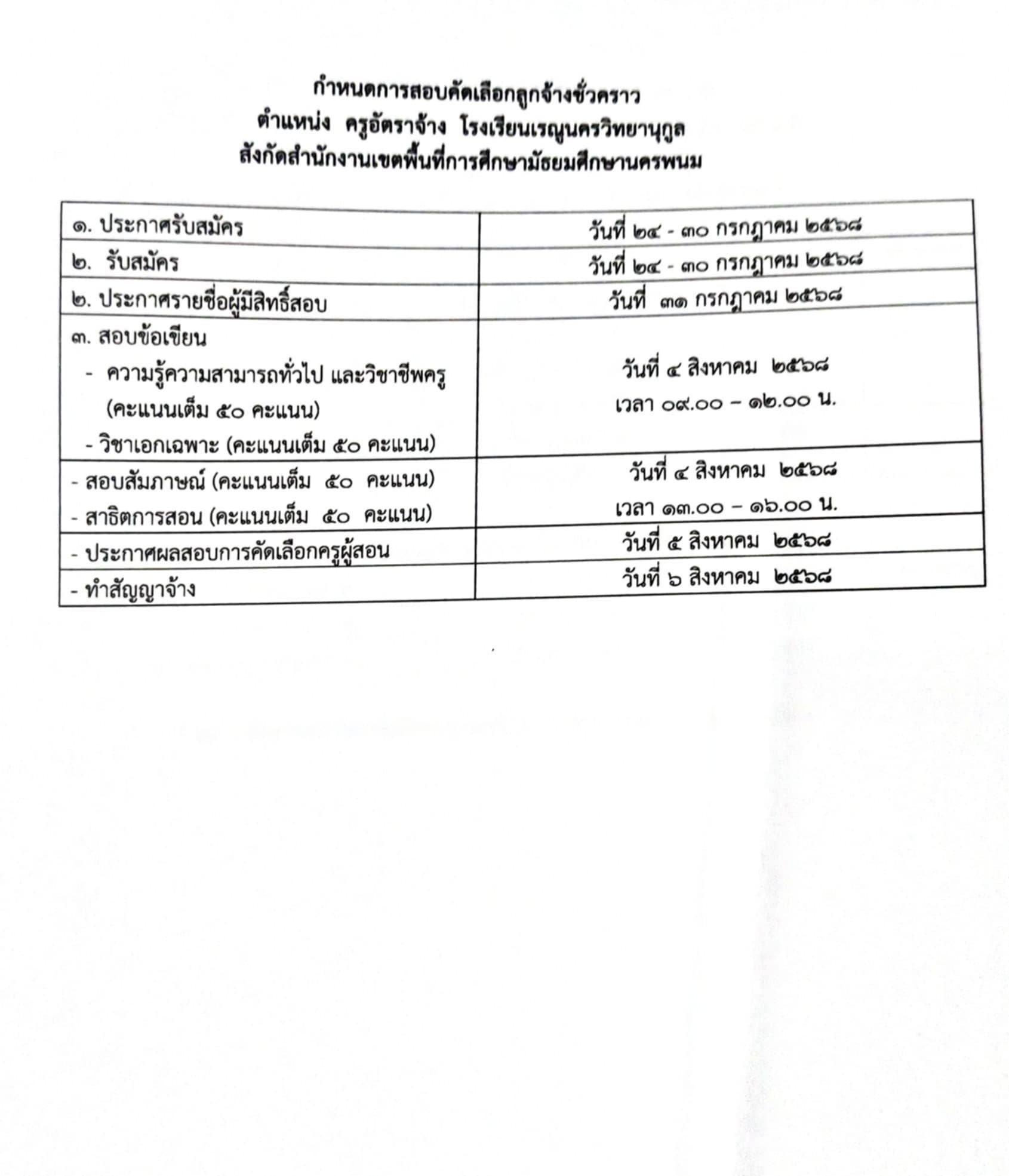 กำหนดการสอบคัดเลือกลูกจ้างชั่วคราว
ตำแหน่ง ครูอัตราจ้าง โรงเรียนเรณูนครวิทยานุกูล
สังกัดสำนักงานเขตพื้นที่การศึกษามัธยมศึกษานครพนม

| | |
|---|---|
| ๑. ประกาศรับสมัคร | วันที่ ๒๔ - ๓๐ กรกฎาคม ๒๕๖๘ |
| ๒. รับสมัคร | วันที่ ๒๔ - ๓๐ กรกฎาคม ๒๕๖๘ |
| ๒. ประกาศรายชื่อผู้มีสิทธิ์สอบ | วันที่ ๓๑ กรกฎาคม ๒๕๖๘ |
| ๓. สอบข้อเขียน - ความรู้ความสามารถทั่วไป และวิชาชีพครู (คะแนนเต็ม ๕๐ คะแนน) - วิชาเอกเฉพาะ (คะแนนเต็ม ๕๐ คะแนน) | วันที่ ๔ สิงหาคม ๒๕๖๘ เวลา ๐๙.๐๐ – ๑๒.๐๐ น. |
| - สอบสัมภาษณ์ (คะแนนเต็ม ๕๐ คะแนน) - สาธิตการสอน (คะแนนเต็ม ๕๐ คะแนน) | วันที่ ๔ สิงหาคม ๒๕๖๘ เวลา ๑๓.๐๐ – ๑๖.๐๐ น. |
| - ประกาศผลสอบการคัดเลือกครูผู้สอน | วันที่ ๕ สิงหาคม ๒๕๖๘ |
| - ทำสัญญาจ้าง | วันที่ ๖ สิงหาคม ๒๕๖๘ |